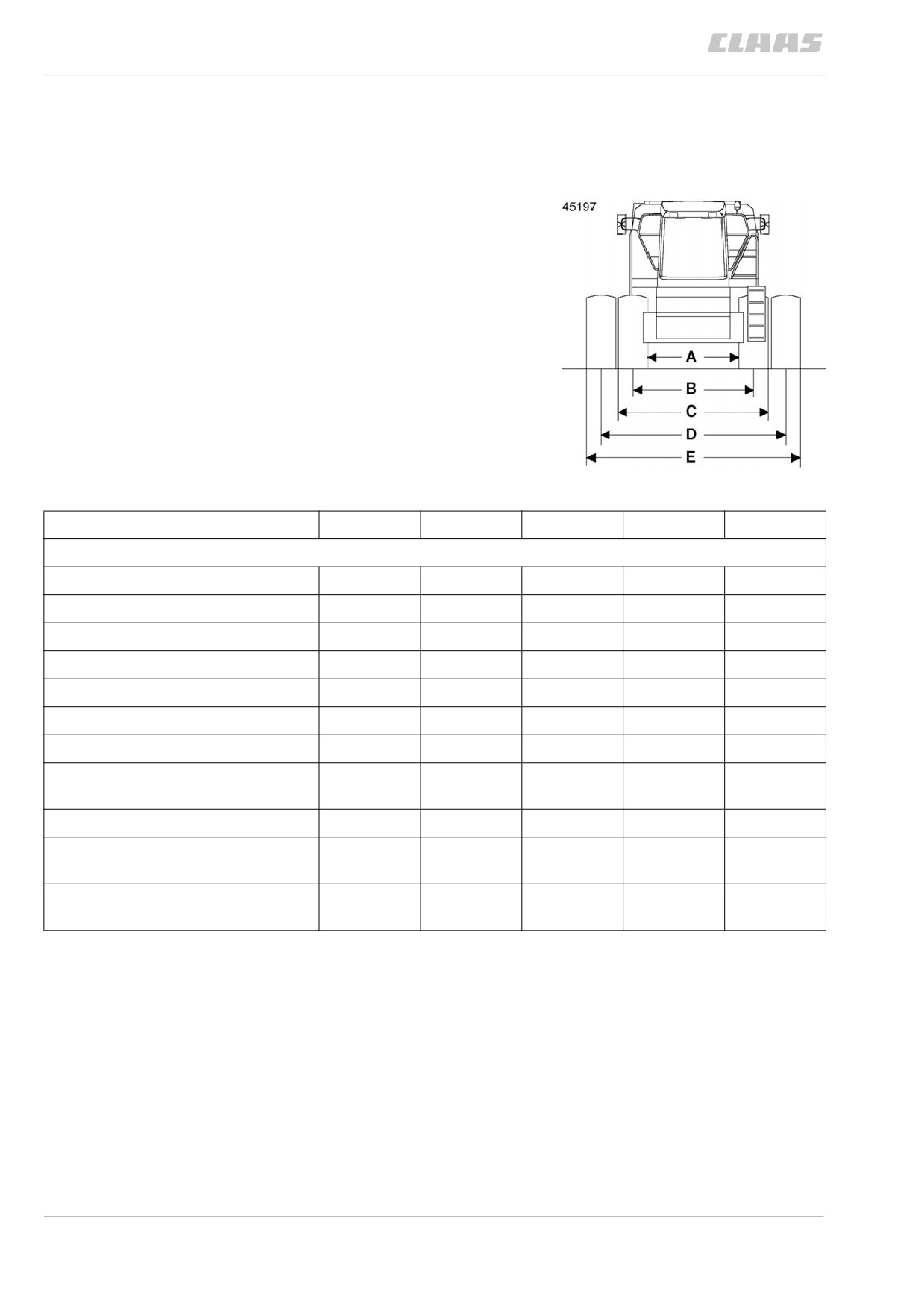 CLAAS

45197

A

B

C

D

E